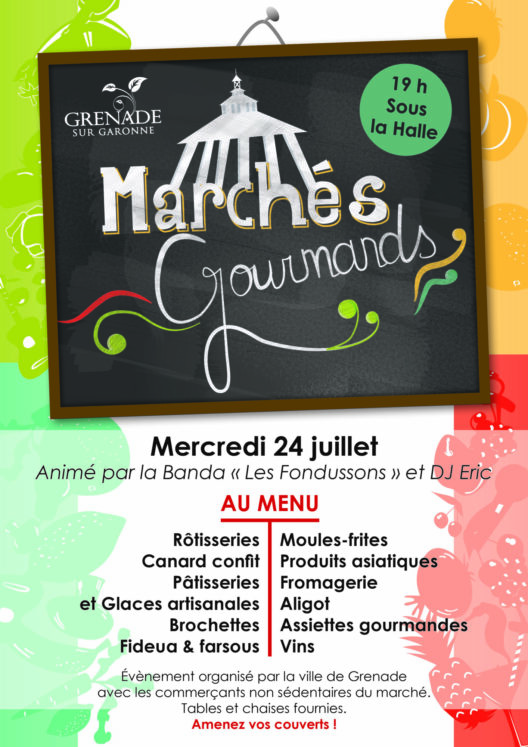 GRENADE
SUR GARONNE

19 h
Sous
la Halle

Marchés
Gourmands

Mercredi 24 juillet
Animé par la Banda « Les Fondussons » et DJ Eric

AU MENU

Rôtisseries
Canard confit
Pâtisseries
et Glaces artisanales
Brochettes
Fideua & farsous

Moules-frites
Produits asiatiques
Fromagerie
Aligot
Assiettes gourmandes
Vins

Évènement organisé par la ville de Grenade avec les commerçants non sédentaires du marché.
Tables et chaises fournies.
Amenez vos couverts !